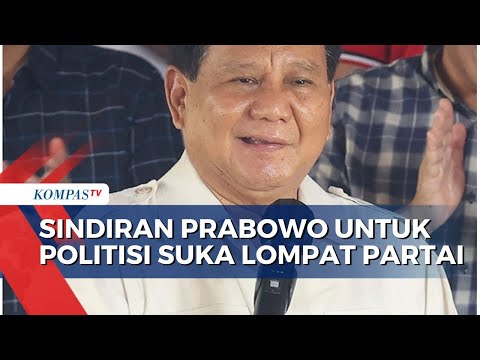 KOMPASTV

SINDIRAN PRABOWO UNTUK POLITISI SUKA LOMPAT PARTAI